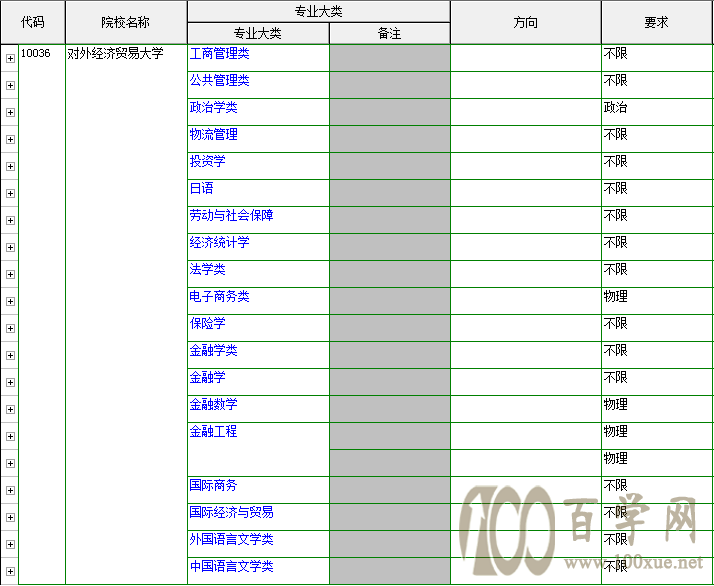 | 代码 | 院校名称 | 专业大类 | 备注 | 方向 | 要求 |
|---|---|---|---|---|---|
| 10036 | 对外经济贸易大学 | 工商管理类 | | | 不限 |
| | | 公共管理类 | | | 不限 |
| | | 政治学类 | | | 政治 |
| | | 物流管理 | | | 不限 |
| | | 投资学 | | | 不限 |
| | | 日语 | | | 不限 |
| | | 劳动与社会保障 | | | 不限 |
| | | 经济统计学 | | | 不限 |
| | | 法学类 | | | 不限 |
| | | 电子商务类 | | | 物理 |
| | | 保险学 | | | 不限 |
| | | 金融学类 | | | 不限 |
| | | 金融学 | | | 不限 |
| | | 金融数学 | | | 物理 |
| | | 金融工程 | | | 物理 |
| | | | | | 物理 |
| | | 国际商务 | | | 不限 |
| | | 国际经济与贸易 | | | 不限 |
| | | 外国语言文学类 | | | 不限 |
| | | 中国语言文学类 | | | 不限 |

100 百学网 www.100xue.net